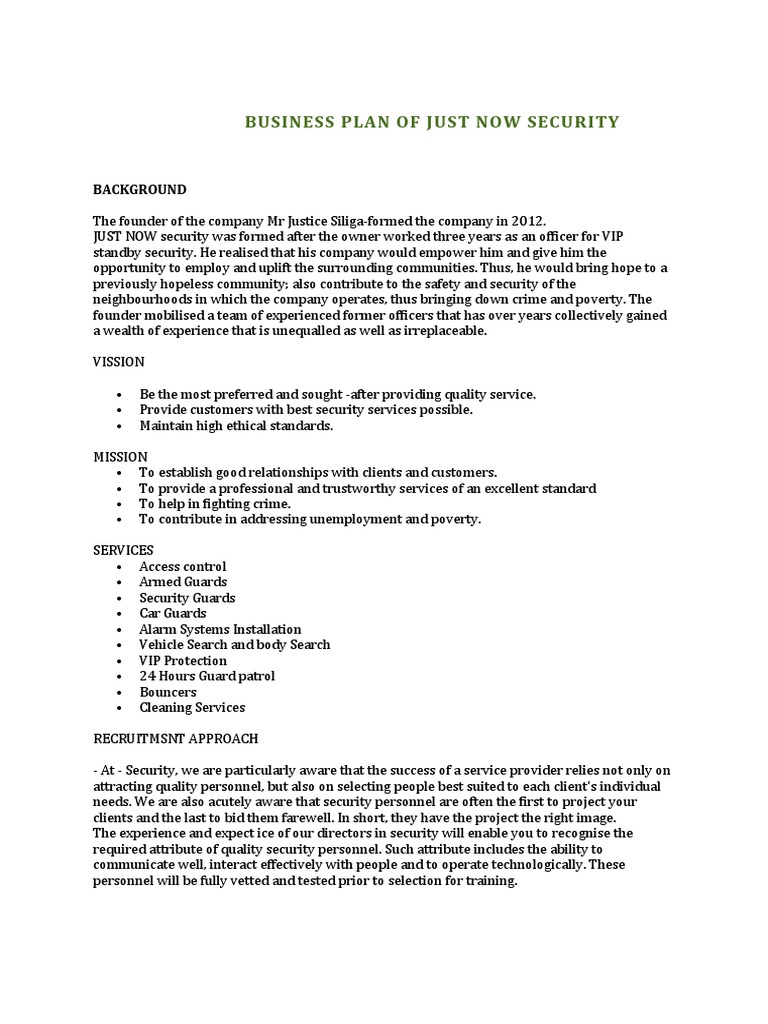 BUSINESS PLAN OF JUST NOW SECURITY

BACKGROUND

The founder of the company Mr Justice Siliga-formed the company in 2012.
JUST NOW security was formed after the owner worked three years as an officer for VIP standby security. He realised that his company would empower him and give him the opportunity to employ and uplift the surrounding communities. Thus, he would bring hope to a previously hopeless community; also contribute to the safety and security of the neighbourhoods in which the company operates, thus bringing down crime and poverty. The founder mobilised a team of experienced former officers that has over years collectively gained a wealth of experience that is unequalled as well as irreplaceable.

VISSION

• Be the most preferred and sought -after providing quality service.
• Provide customers with best security services possible.
• Maintain high ethical standards.

MISSION
• To establish good relationships with clients and customers.
• To provide a professional and trustworthy services of an excellent standard
• To help in fighting crime.
• To contribute in addressing unemployment and poverty.

SERVICES
• Access control
• Armed Guards
• Security Guards
• Car Guards
• Alarm Systems Installation
• Vehicle Search and body Search
• VIP Protection
• 24 Hours Guard patrol
• Bouncers
• Cleaning Services

RECRUITMSNT APPROACH

- At - Security, we are particularly aware that the success of a service provider relies not only on attracting quality personnel, but also on selecting people best suited to each client's individual needs. We are also acutely aware that security personnel are often the first to project your clients and the last to bid them farewell. In short, they have the project the right image.
The experience and expect ice of our directors in security will enable you to recognise the required attribute of quality security personnel. Such attribute includes the ability to communicate well, interact effectively with people and to operate technologically. These personnel will be fully vetted and tested prior to selection for training.